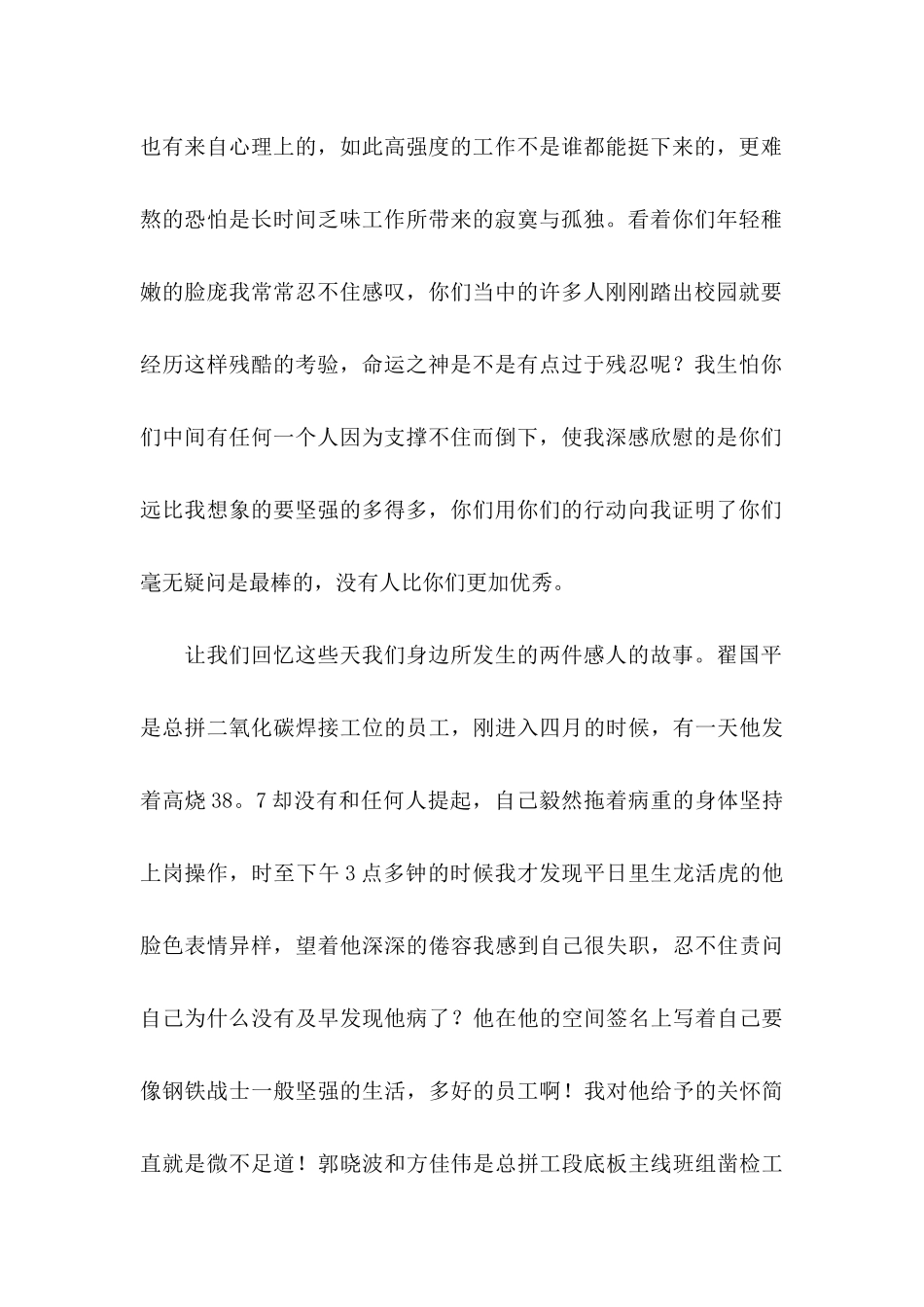 也有来自心理上的，如此高强度的工作不是谁都能挺下来的，更难熬的恐怕是长时间乏味工作所带来的寂寞与孤独。看着你们年轻稚嫩的脸庞我常常忍不住感叹，你们当中的许多人刚刚踏出校园就要经历这样残酷的考验，命运之神是不是有点过于残忍呢？我生怕你们中间有任何一个人因为支撑不住而倒下，使我深感欣慰的是你们远比我想象的要坚强的多得多，你们用你们的行动向我证明了你们毫无疑问是最棒的，没有人比你们更加优秀。

让我们回忆这些天我们身边所发生的两件感人的故事。翟国平是总拼二氧化碳焊接工位的员工，刚进入四月的时候，有一天他发着高烧38。7却没有和任何人提起，自己毅然拖着病重的身体坚持上岗操作，时至下午3点多钟的时候我才发现平日里生龙活虎的他脸色表情异样，望着他深深的倦容我感到自己很失职，忍不住责问自己为什么没有及早发现他病了？他在他的空间签名上写着自己要像钢铁战士一般坚强的生活，多好的员工啊！我对他给予的关怀简直就是微不足道！郭晓波和方佳伟是总拼工段底板主线班组凿检工